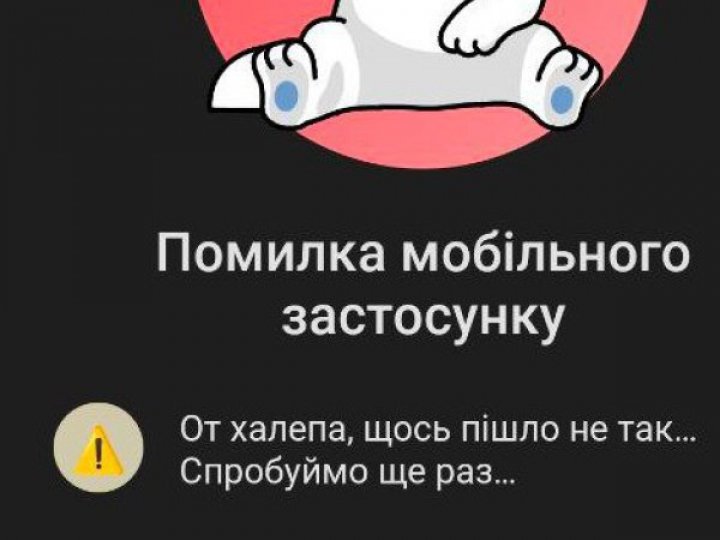 Помилка мобільного застосунку

От халепа, щось пішло не так...
Спробуймо ще раз...